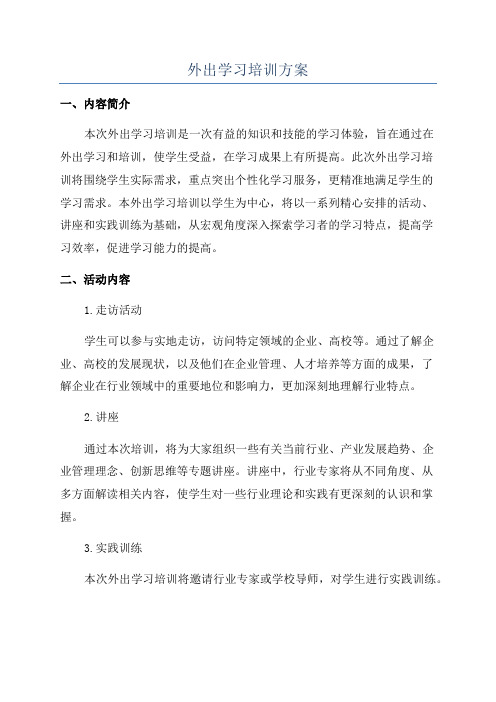 外出学习培训方案

一、内容简介

本次外出学习培训是一次有益的知识和技能的学习体验，旨在通过在外出学习和培训，使学生受益，在学习成果上有所提高。此次外出学习培训将围绕学生实际需求，重点突出个性化学习服务，更精准地满足学生的学习需求。本外出学习培训以学生为中心，将以一系列精心安排的活动、讲座和实践训练为基础，从宏观角度深入探索学习者的学习特点，提高学习效率，促进学习能力的提高。

二、活动内容

1.走访活动

学生可以参与实地走访，访问特定领域的企业、高校等。通过了解企业、高校的发展现状，以及他们在企业管理、人才培养等方面的成果，了解企业在行业领域中的重要地位和影响力，更加深刻地理解行业特点。

2.讲座

通过本次培训，将为大家组织一些有关当前行业、产业发展趋势、企业管理理念、创新思维等专题讲座。讲座中，行业专家将从不同角度、从多方面解读相关内容，使学生对一些行业理论和实践有更深刻的认识和掌握。

3.实践训练

本次外出学习培训将邀请行业专家或学校导师，对学生进行实践训练。